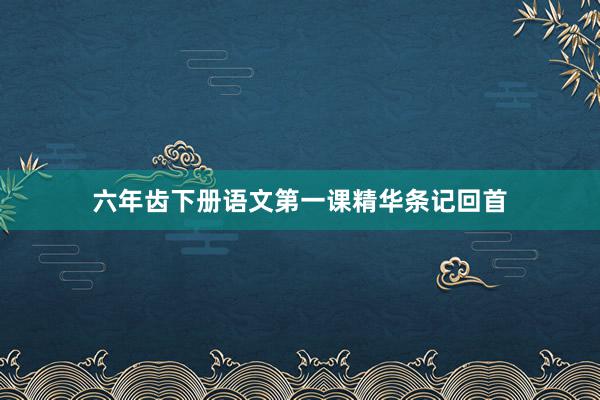 六年齿下册语文第一课精华条记回首